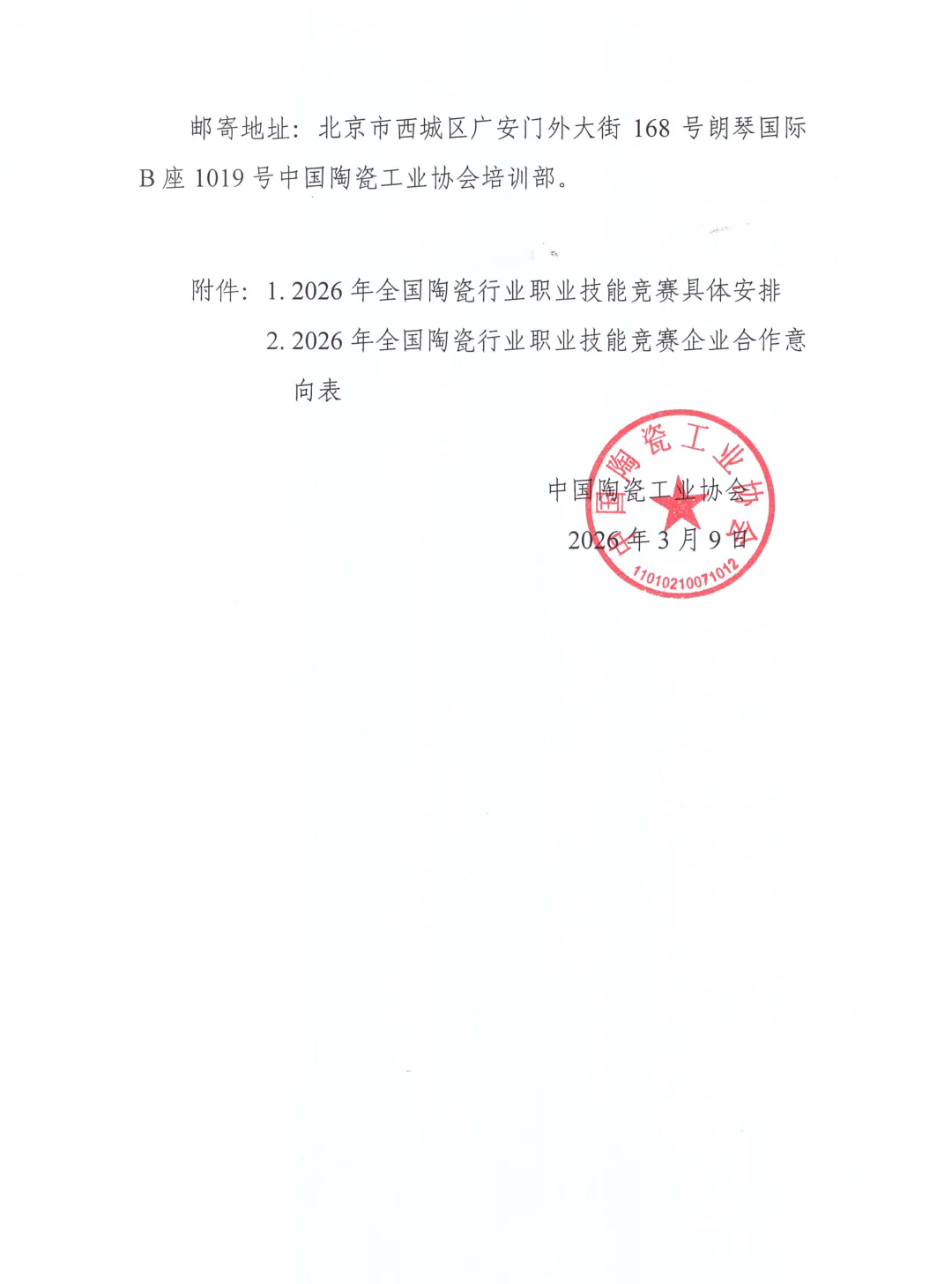 邮寄地址：北京市西城区广安门外大街 168 号朗琴国际 B 座 1019 号中国陶瓷工业协会培训部。

附件：1. 2026 年全国陶瓷行业职业技能竞赛具体安排

2. 2026 年全国陶瓷行业职业技能竞赛企业合作意向表

中国陶瓷工业协会

2026 年 3 月 9 日

中国陶瓷工业协会

11010210071012